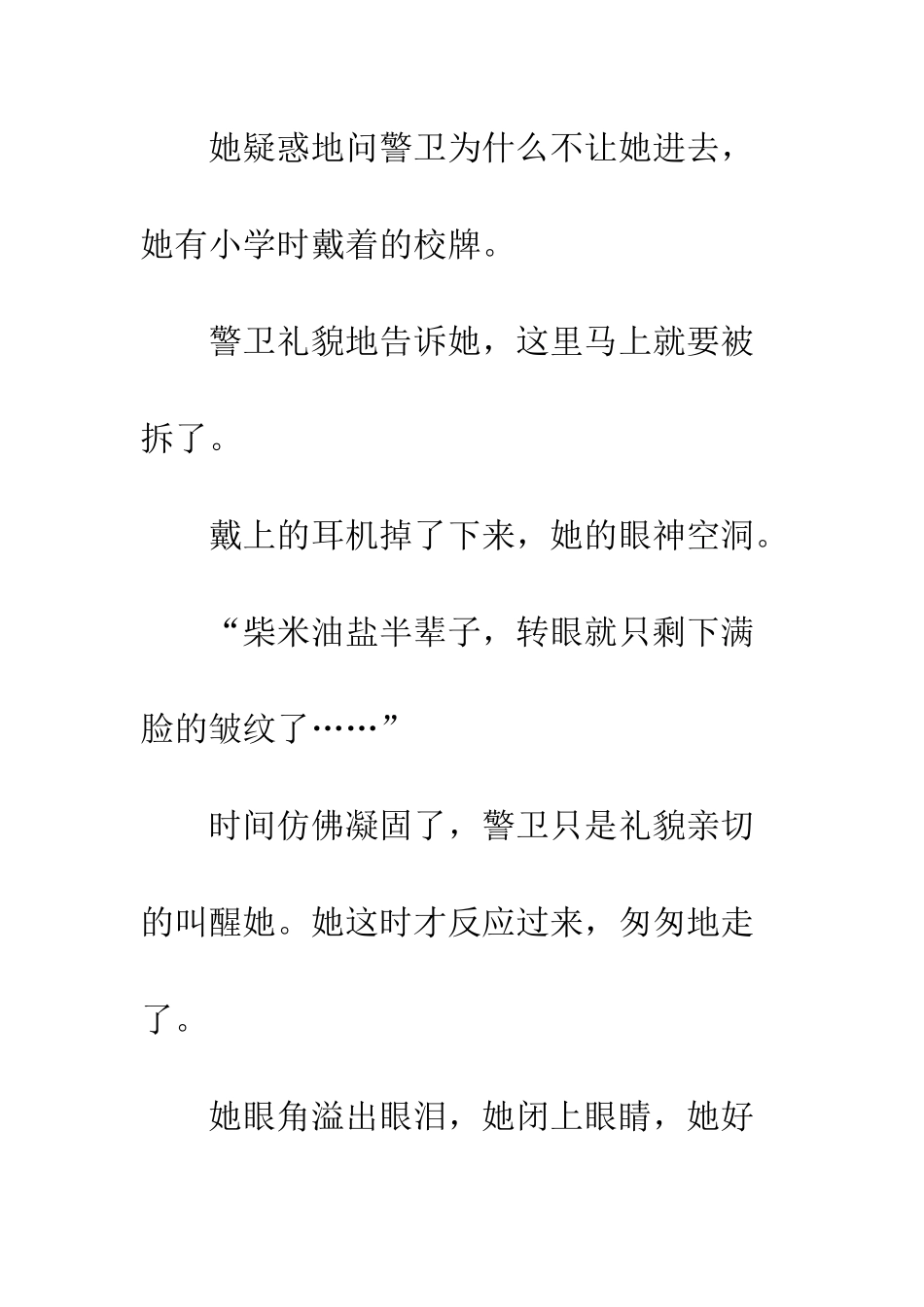 她疑惑地问警卫为什么不让她进去，她有小学时戴着的校牌。

警卫礼貌地告诉她，这里马上就要被拆了。

戴上的耳机掉了下来，她的眼神空洞。

“柴米油盐半辈子，转眼就只剩下满脸的皱纹了……”

时间仿佛凝固了，警卫只是礼貌亲切的叫醒她。她这时才反应过来，匆匆地走了。

她眼角溢出眼泪，她闭上眼睛，她好